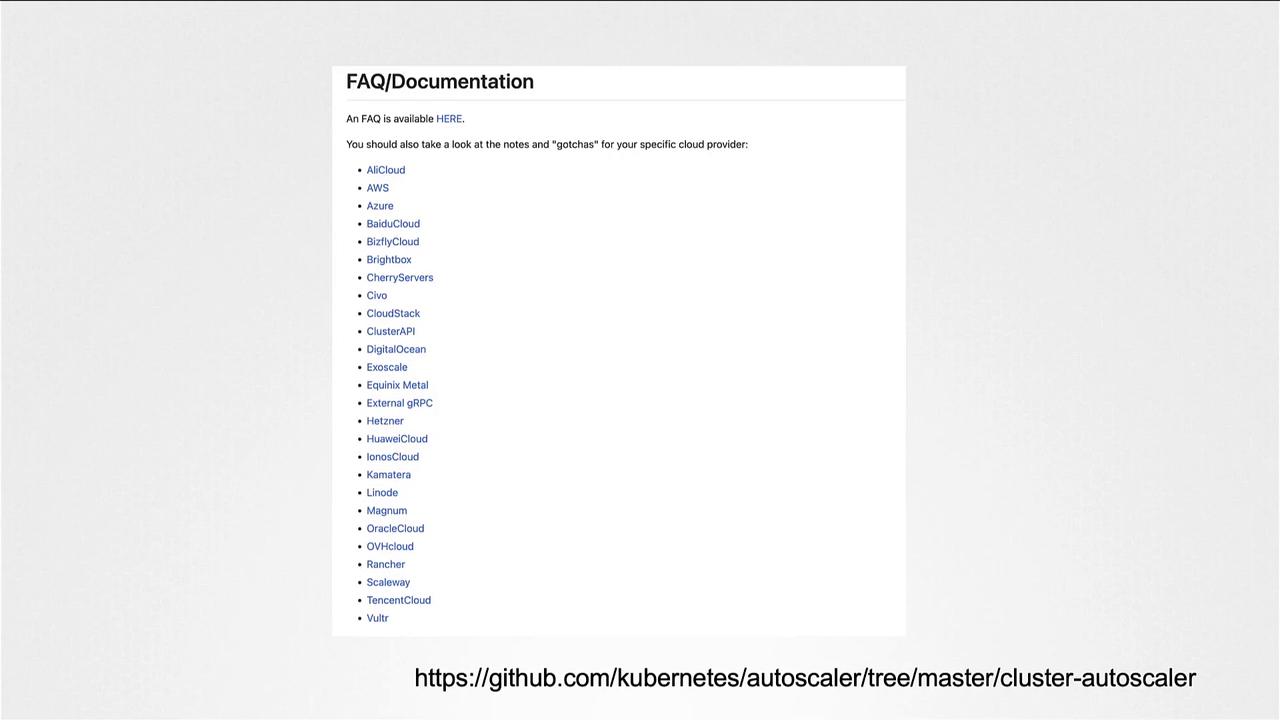 FAQ/Documentation

An FAQ is available HERE.

You should also take a look at the notes and "gotchas" for your specific cloud provider:

- AliCloud
- AWS
- Azure
- BaiduCloud
- BizflyCloud
- Brightbox
- CherryServers
- Civo
- CloudStack
- ClusterAPI
- DigitalOcean
- Exoscale
- Equinix Metal
- External gRPC
- Hetzner
- HuaweiCloud
- IonosCloud
- Kamatera
- Linode
- Magnum
- OracleCloud
- OVHcloud
- Rancher
- Scaleway
- TencentCloud
- Vultr

https://github.com/kubernetes/autoscaler/tree/master/cluster-autoscaler